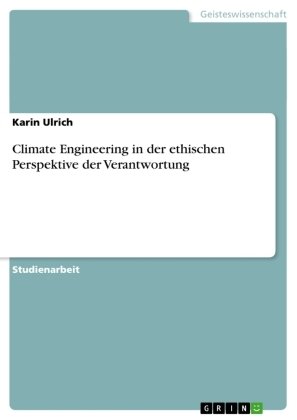 Geisteswissenschaft

Karin Ulrich

Climate Engineering in der ethischen Perspektive der Verantwortung

Studienarbeit

GRIN